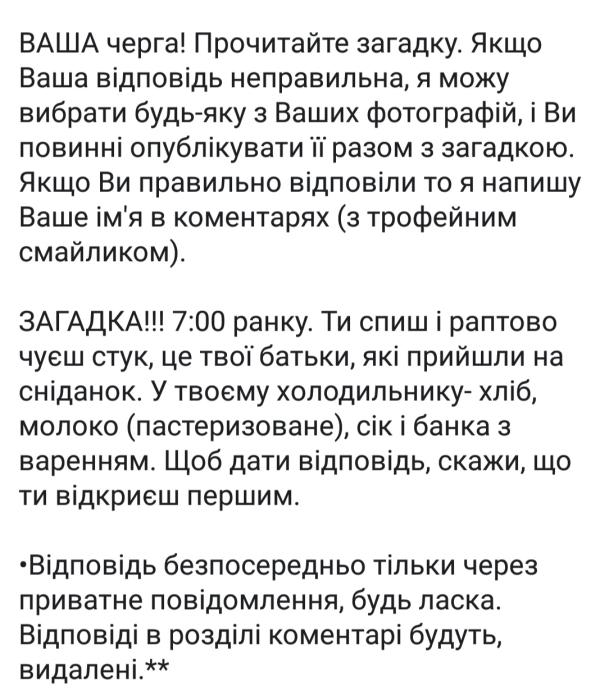 ВАША черга! Прочитайте загадку. Якщо Ваша відповідь неправильна, я можу вибрати будь-яку з Ваших фотографій, і Ви повинні опублікувати її разом з загадкою. Якщо Ви правильно відповіли то я напишу Ваше ім'я в коментарях (з трофейним смайликом).

ЗАГАДКА!!! 7:00 ранку. Ти спиш і раптово чуєш стук, це твої батьки, які прийшли на сніданок. У твоєму холодильнику- хліб, молоко (пастеризоване), сік і банка з варенням. Щоб дати відповідь, скажи, що ти відкриєш першим.

•Відповідь безпосередньо тільки через приватне повідомлення, будь ласка. Відповіді в розділі коментарі будуть, видалені.**